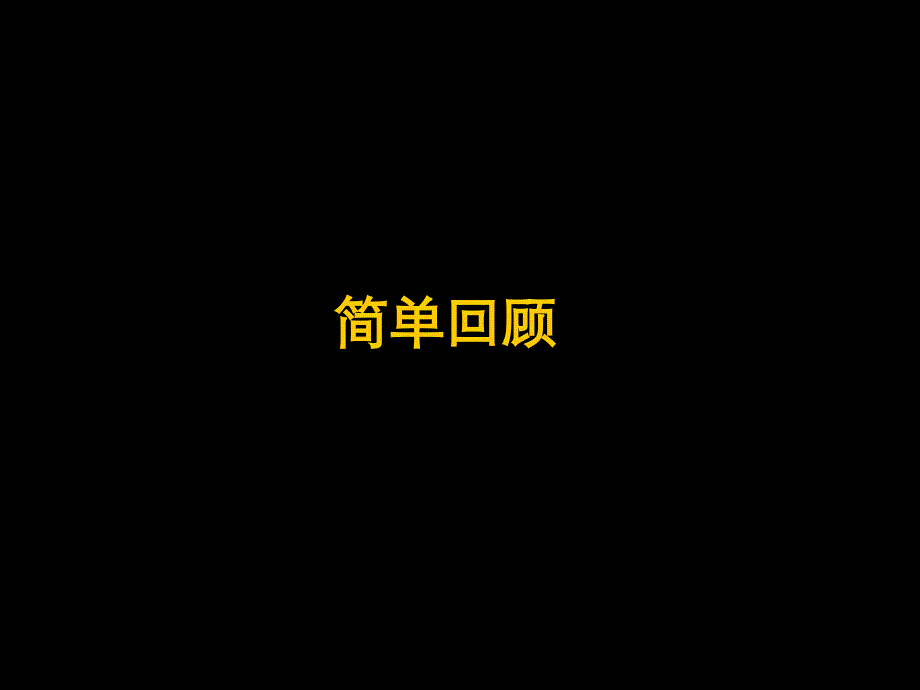 简单回顾